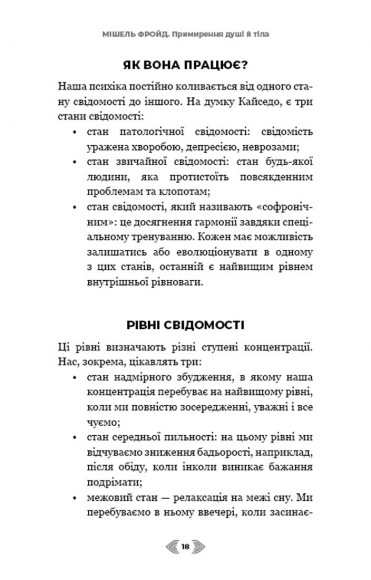 МІШЕЛЬ ФРОЙД. Примирення душі й тіла

ЯК ВОНА ПРАЦЮЄ?

Наша психіка постійно коливається від одного стану свідомості до іншого. На думку Кайседо, є три стани свідомості:

• стан патологічної свідомості: свідомість уражена хворобою, депресією, неврозами;
• стан звичайної свідомості: стан будь-якої людини, яка протистоїть повсякденним проблемам та клопотам;
• стан свідомості, який називають «софронічним»: це досягнення гармонії завдяки спеціальному тренуванню. Кожен має можливість залишатись або еволюціонувати в одному з цих станів, останній є найвищим рівнем внутрішньої рівноваги.

РІВНІ СВІДОМОСТІ

Ці рівні визначають різні ступені концентрації. Нас, зокрема, цікавлять три:

• стан надмірного збудження, в якому наша концентрація перебуває на найвищому рівні, коли ми повністю зосереджені, уважні і все чуємо;
• стан середньої пильності: на цьому рівні ми відчуваємо зниження бадьорості, наприклад, після обіду, коли інколи виникає бажання подрімати;
• межовий стан — релаксація на межі сну. Ми перебуваємо в ньому ввечері, коли засинає-

18